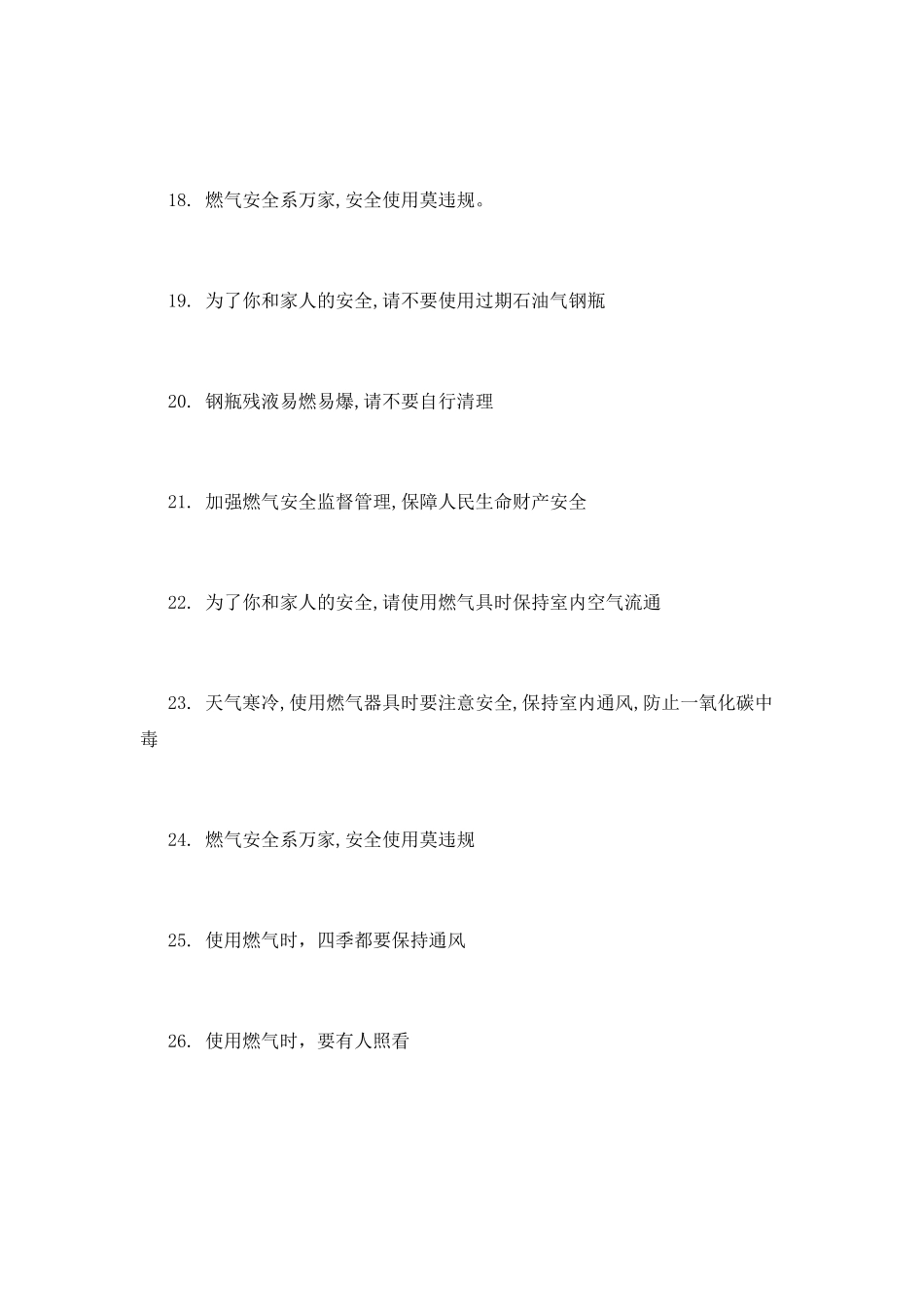 18. 燃气安全系万家,安全使用莫违规。

19. 为了你和家人的安全,请不要使用过期石油气钢瓶

20. 钢瓶残液易燃易爆,请不要自行清理

21. 加强燃气安全监督管理,保障人民生命财产安全

22. 为了你和家人的安全,请使用燃气具时保持室内空气流通

23. 天气寒冷,使用燃气器具时要注意安全,保持室内通风,防止一氧化碳中毒

24. 燃气安全系万家,安全使用莫违规

25. 使用燃气时，四季都要保持通风

26. 使用燃气时，要有人照看